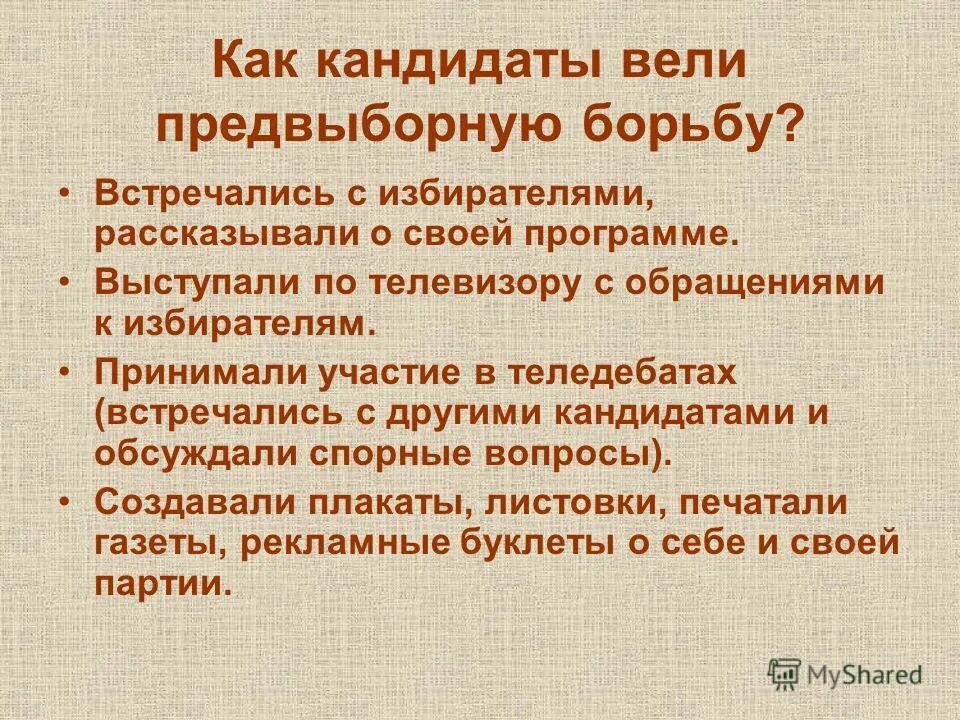 Как кандидаты вели предвыборную борьбу?

• Встречались с избирателями, рассказывали о своей программе.
• Выступали по телевизору с обращениями к избирателям.
• Принимали участие в теледебатах (встречались с другими кандидатами и обсуждали спорные вопросы).
• Создавали плакаты, листовки, печатали газеты, рекламные буклеты о себе и своей партии.

MyShared